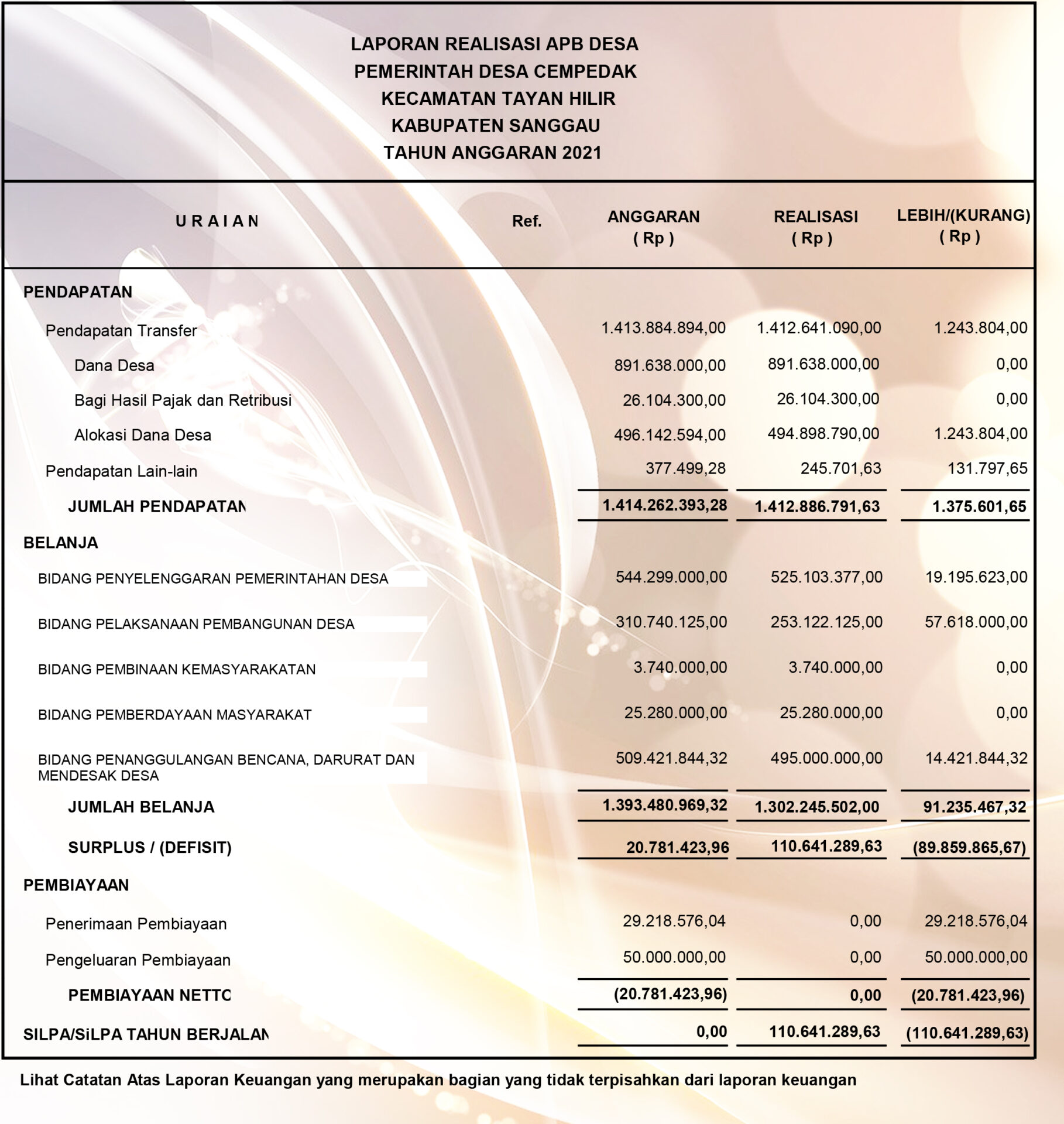 LAPORAN REALISASI APB DESA
PEMERINTAH DESA CEMPEDAK
KECAMATAN TAYAN HILIR
KABUPATEN SANGGAU
TAHUN ANGGARAN 2021

| U R A I A N | Ref. | ANGGARAN ( Rp ) | REALISASI ( Rp ) | LEBIH/(KURANG) ( Rp ) |
|---|---|---|---|---|
| PENDAPATAN | | | | |
| Pendapatan Transfer | | 1.413.884.894,00 | 1.412.641.090,00 | 1.243.804,00 |
| Dana Desa | | 891.638.000,00 | 891.638.000,00 | 0,00 |
| Bagi Hasil Pajak dan Retribusi | | 26.104.300,00 | 26.104.300,00 | 0,00 |
| Alokasi Dana Desa | | 496.142.594,00 | 494.898.790,00 | 1.243.804,00 |
| Pendapatan Lain-lain | | 377.499,28 | 245.701,63 | 131.797,65 |
| JUMLAH PENDAPATAN | | 1.414.262.393,28 | 1.412.886.791,63 | 1.375.601,65 |
| BELANJA | | | | |
| BIDANG PENYELENGGARAN PEMERINTAHAN DESA | | 544.299.000,00 | 525.103.377,00 | 19.195.623,00 |
| BIDANG PELAKSANAAN PEMBANGUNAN DESA | | 310.740.125,00 | 253.122.125,00 | 57.618.000,00 |
| BIDANG PEMBINAAN KEMASYARAKATAN | | 3.740.000,00 | 3.740.000,00 | 0,00 |
| BIDANG PEMBERDAYAAN MASYARAKAT | | 25.280.000,00 | 25.280.000,00 | 0,00 |
| BIDANG PENANGGULANGAN BENCANA, DARURAT DAN MENDESAK DESA | | 509.421.844,32 | 495.000.000,00 | 14.421.844,32 |
| JUMLAH BELANJA | | 1.393.480.969,32 | 1.302.245.502,00 | 91.235.467,32 |
| SURPLUS / (DEFISIT) | | 20.781.423,96 | 110.641.289,63 | (89.859.865,67) |
| PEMBIAYAAN | | | | |
| Penerimaan Pembiayaan | | 29.218.576,04 | 0,00 | 29.218.576,04 |
| Pengeluaran Pembiayaan | | 50.000.000,00 | 0,00 | 50.000.000,00 |
| PEMBIAYAAN NETTO | | (20.781.423,96) | 0,00 | (20.781.423,96) |
| SILPA/SiLPA TAHUN BERJALAN | | 0,00 | 110.641.289,63 | (110.641.289,63) |

Lihat Catatan Atas Laporan Keuangan yang merupakan bagian yang tidak terpisahkan dari laporan keuangan